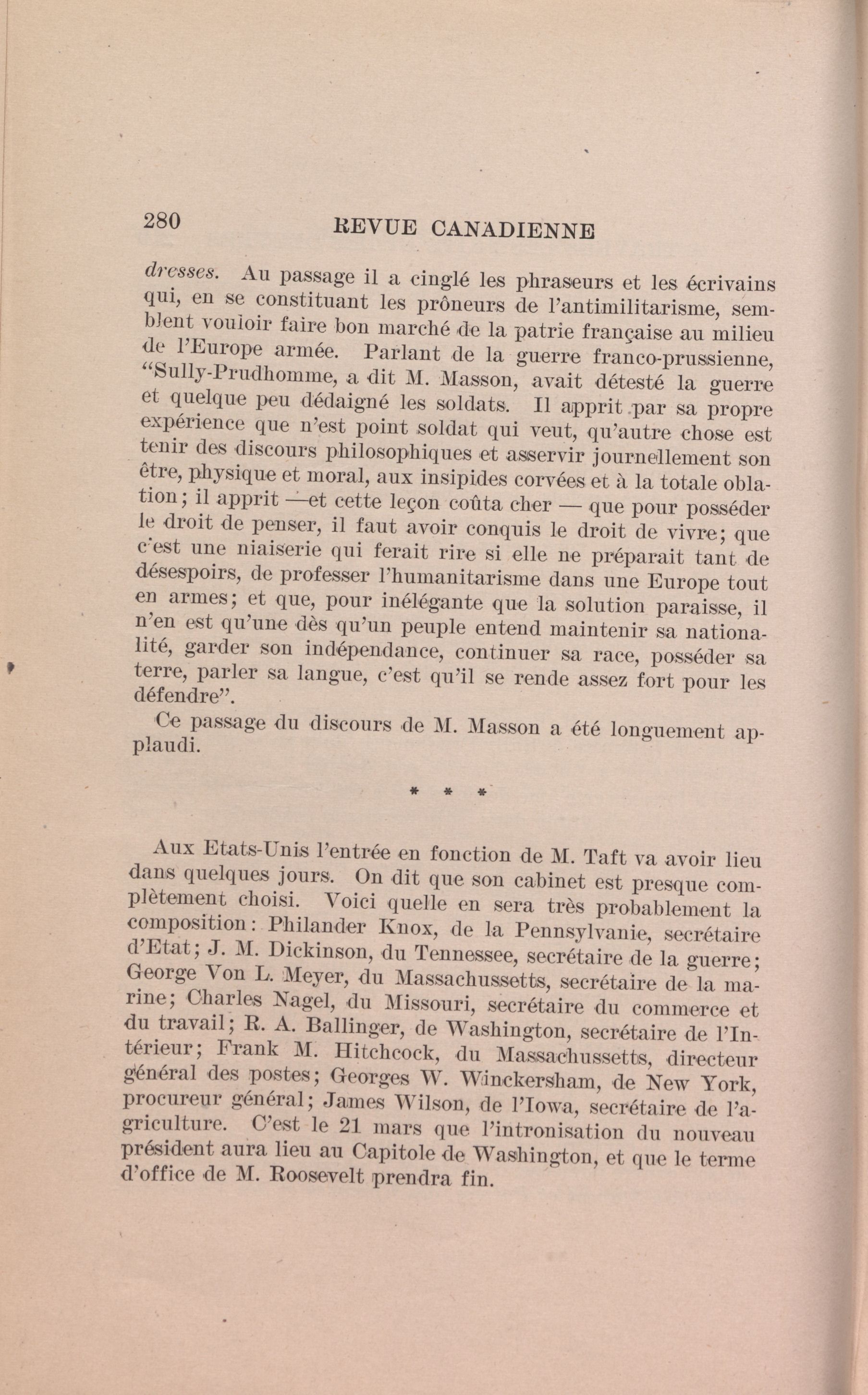 280 REVUE CANADIENNE

dresses. Au passage il a cinglé les phraseurs et les écrivains qui, en se constituant les prôneurs de l'antimilitarisme, semblent vouloir faire bon marché de la patrie française au milieu de l'Europe armée. Parlant de la guerre franco-prussienne, "Sully-Prudhomme, a dit M. Masson, avait détesté la guerre et quelque peu dédaigné les soldats. Il apprit par sa propre expérience que n'est point soldat qui veut, qu'autre chose est tenir des discours philosophiques et asservir journellement son être, physique et moral, aux insipides corvées et à la totale oblation; il apprit —et cette leçon coûta cher — que pour posséder le droit de penser, il faut avoir conquis le droit de vivre; que c'est une niaiserie qui ferait rire si elle ne préparait tant de désespoirs, de professer l'humanitarisme dans une Europe tout en armes; et que, pour inélégante que la solution paraisse, il n'en est qu'une dès qu'un peuple entend maintenir sa nationalité, garder son indépendance, continuer sa race, posséder sa terre, parler sa langue, c'est qu'il se rende assez fort pour les défendre".

Ce passage du discours de M. Masson a été longuement applaudi.

* * *

Aux Etats-Unis l'entrée en fonction de M. Taft va avoir lieu dans quelques jours. On dit que son cabinet est presque complètement choisi. Voici quelle en sera très probablement la composition: Philander Knox, de la Pennsylvanie, secrétaire d'Etat; J. M. Dickinson, du Tennessee, secrétaire de la guerre; George Von L. Meyer, du Massachussetts, secrétaire de la marine; Charles Nagel, du Missouri, secrétaire du commerce et du travail; R. A. Ballinger, de Washington, secrétaire de l'Intérieur; Frank M. Hitchcock, du Massachussetts, directeur général des postes; Georges W. Winckersham, de New York, procureur général; James Wilson, de l'Iowa, secrétaire de l'agriculture. C'est le 21 mars que l'intronisation du nouveau président aura lieu au Capitole de Washington, et que le terme d'office de M. Roosevelt prendra fin.